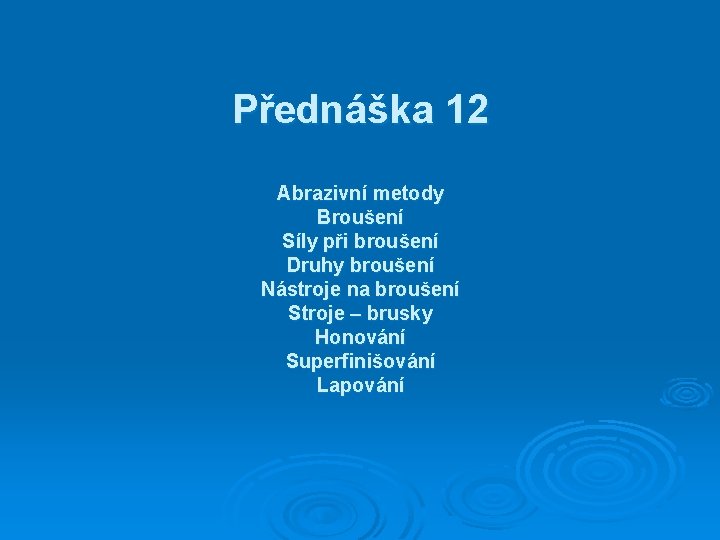 Přednáška 12

Abrazivní metody
Broušení
Síly při broušení
Druhy broušení
Nástroje na broušení
Stroje – brusky
Honování
Superfinišování
Lapování